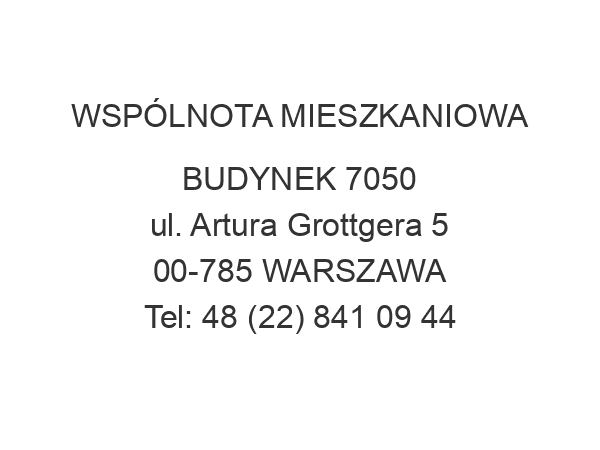 WSPÓLNOTA MIESZKANIOWA

BUDYNEK 7050
ul. Artura Grottgera 5
00-785 WARSZAWA
Tel: 48 (22) 841 09 44